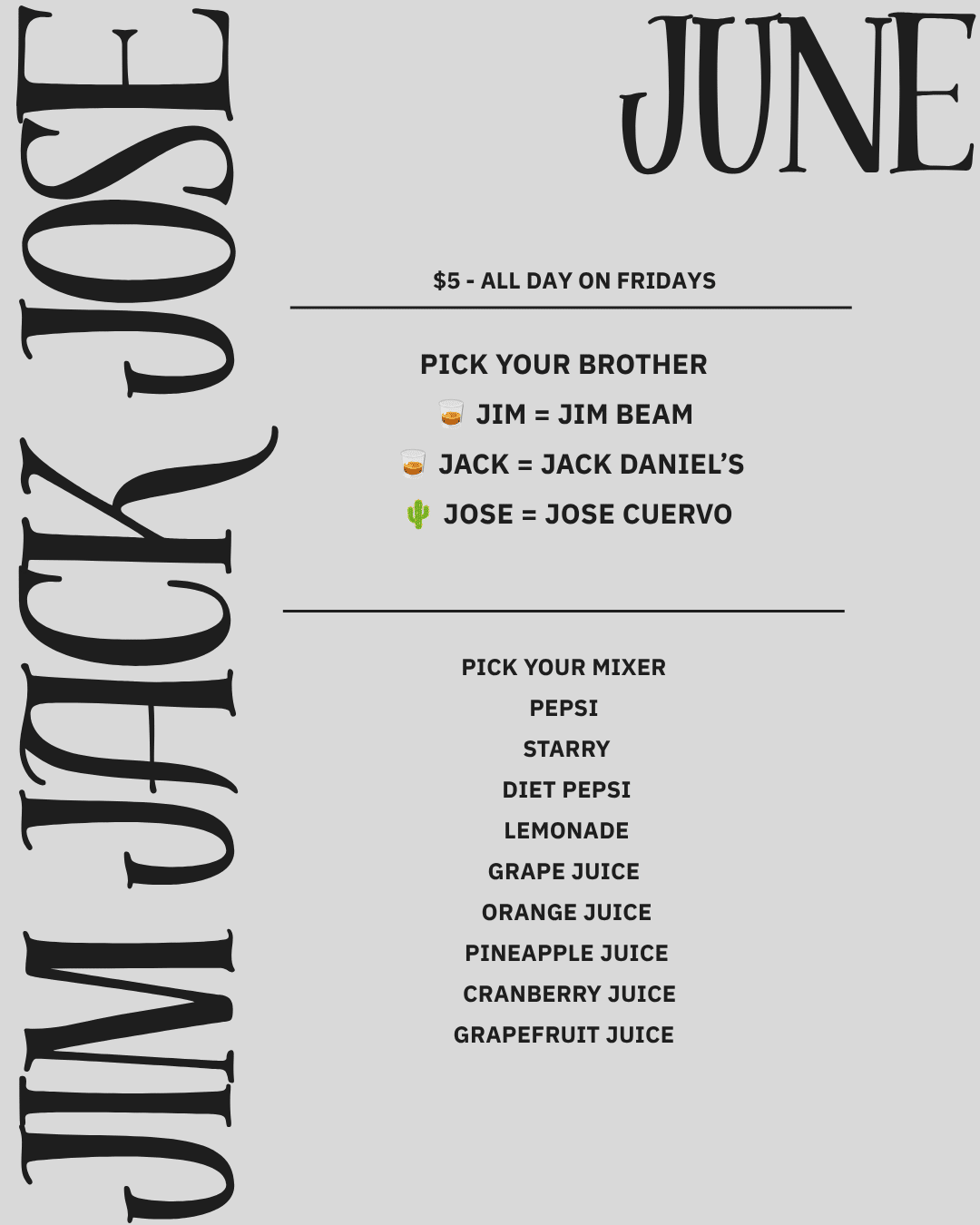 JIM JACK JOSE

JUNE

$5 - ALL DAY ON FRIDAYS

PICK YOUR BROTHER
🥃 JIM = JIM BEAM
🥃 JACK = JACK DANIEL'S
🌵 JOSE = JOSE CUERVO

PICK YOUR MIXER
PEPSI
STARRY
DIET PEPSI
LEMONADE
GRAPE JUICE
ORANGE JUICE
PINEAPPLE JUICE
CRANBERRY JUICE
GRAPEFRUIT JUICE